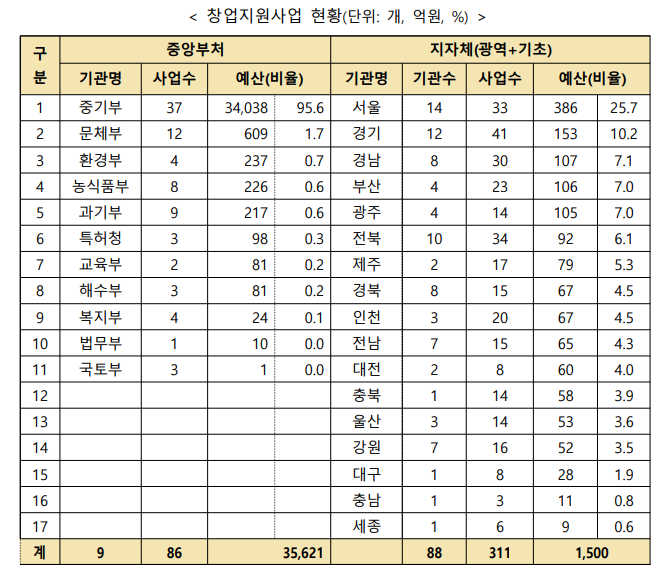 < 창업지원사업 현황(단위: 개, 억원, %) >

| 구분 | 중앙부처 | | | | 지자체(광역+기초) | | | | |
|---|---|---|---|---|---|---|---|---|---|
| | 기관명 | 사업수 | 예산(비율) | | 기관명 | 기관수 | 사업수 | 예산(비율) | |
| 1 | 중기부 | 37 | 34,038 | 95.6 | 서울 | 14 | 33 | 386 | 25.7 |
| 2 | 문체부 | 12 | 609 | 1.7 | 경기 | 12 | 41 | 153 | 10.2 |
| 3 | 환경부 | 4 | 237 | 0.7 | 경남 | 8 | 30 | 107 | 7.1 |
| 4 | 농식품부 | 8 | 226 | 0.6 | 부산 | 4 | 23 | 106 | 7.0 |
| 5 | 과기부 | 9 | 217 | 0.6 | 광주 | 4 | 14 | 105 | 7.0 |
| 6 | 특허청 | 3 | 98 | 0.3 | 전북 | 10 | 34 | 92 | 6.1 |
| 7 | 교육부 | 2 | 81 | 0.2 | 제주 | 2 | 17 | 79 | 5.3 |
| 8 | 해수부 | 3 | 81 | 0.2 | 경북 | 8 | 15 | 67 | 4.5 |
| 9 | 복지부 | 4 | 24 | 0.1 | 인천 | 3 | 20 | 67 | 4.5 |
| 10 | 법무부 | 1 | 10 | 0.0 | 전남 | 7 | 15 | 65 | 4.3 |
| 11 | 국토부 | 3 | 1 | 0.0 | 대전 | 2 | 8 | 60 | 4.0 |
| 12 | | | | | 충북 | 1 | 14 | 58 | 3.9 |
| 13 | | | | | 울산 | 3 | 14 | 53 | 3.6 |
| 14 | | | | | 강원 | 7 | 16 | 52 | 3.5 |
| 15 | | | | | 대구 | 1 | 8 | 28 | 1.9 |
| 16 | | | | | 충남 | 1 | 3 | 11 | 0.8 |
| 17 | | | | | 세종 | 1 | 6 | 9 | 0.6 |
| 계 | 9 | 86 | 35,621 | | | 88 | 311 | 1,500 | |